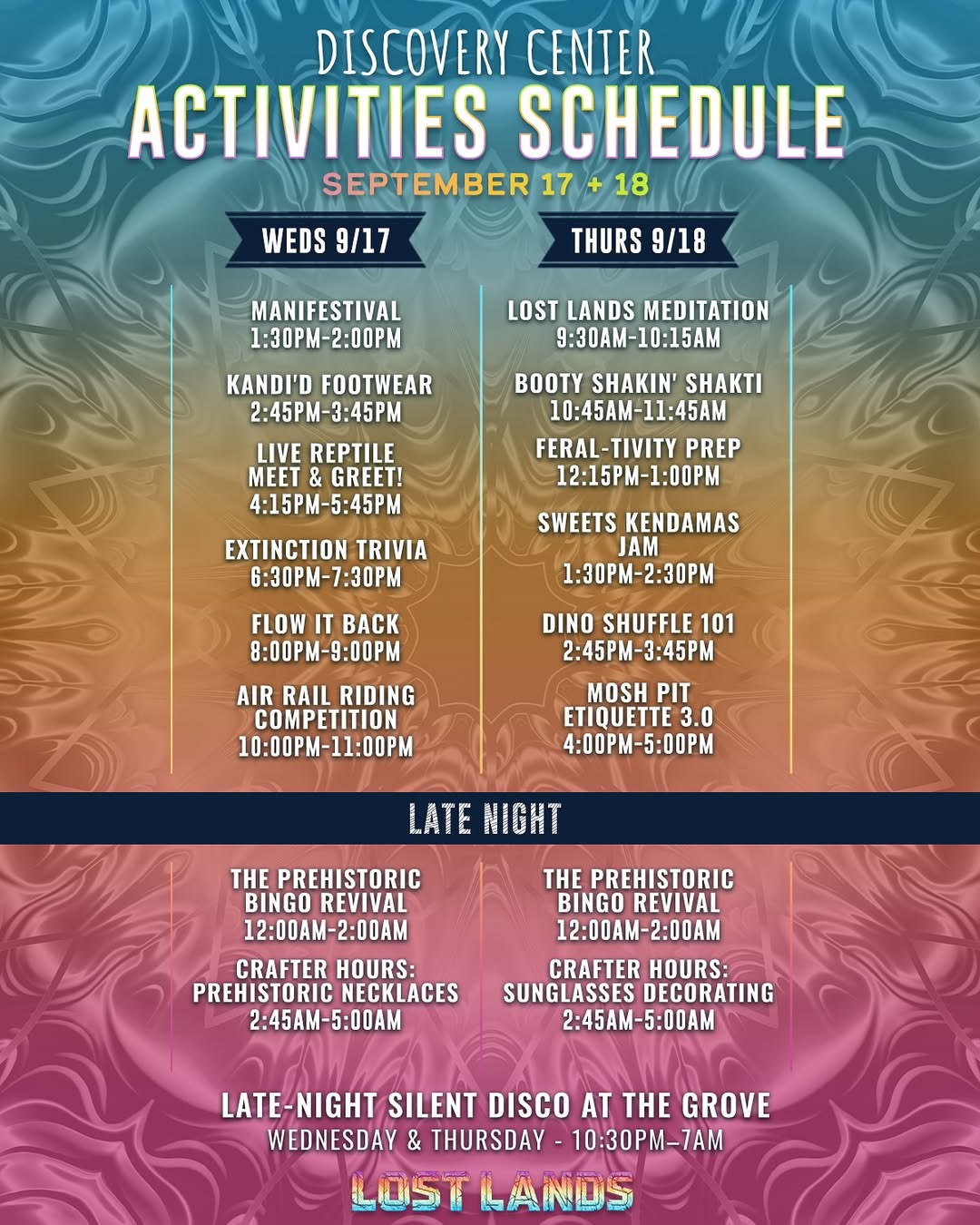 DISCOVERY CENTER
ACTIVITIES SCHEDULE
SEPTEMBER 17 + 18

WEDS 9/17

MANIFESTIVAL
1:30PM-2:00PM

KANDI'D FOOTWEAR
2:45PM-3:45PM

LIVE REPTILE
MEET & GREET!
4:15PM-5:45PM

EXTINCTION TRIVIA
6:30PM-7:30PM

FLOW IT BACK
8:00PM-9:00PM

AIR RAIL RIDING
COMPETITION
10:00PM-11:00PM

THURS 9/18

LOST LANDS MEDITATION
9:30AM-10:15AM

BOOTY SHAKIN' SHAKTI
10:45AM-11:45AM

FERAL-TIVITY PREP
12:15PM-1:00PM

SWEETS KENDAMAS
JAM
1:30PM-2:30PM

DINO SHUFFLE 101
2:45PM-3:45PM

MOSH PIT
ETIQUETTE 3.0
4:00PM-5:00PM

LATE NIGHT

THE PREHISTORIC
BINGO REVIVAL
12:00AM-2:00AM

CRAFTER HOURS:
PREHISTORIC NECKLACES
2:45AM-5:00AM

THE PREHISTORIC
BINGO REVIVAL
12:00AM-2:00AM

CRAFTER HOURS:
SUNGLASSES DECORATING
2:45AM-5:00AM

LATE-NIGHT SILENT DISCO AT THE GROVE
WEDNESDAY & THURSDAY - 10:30PM–7AM

LOST LANDS